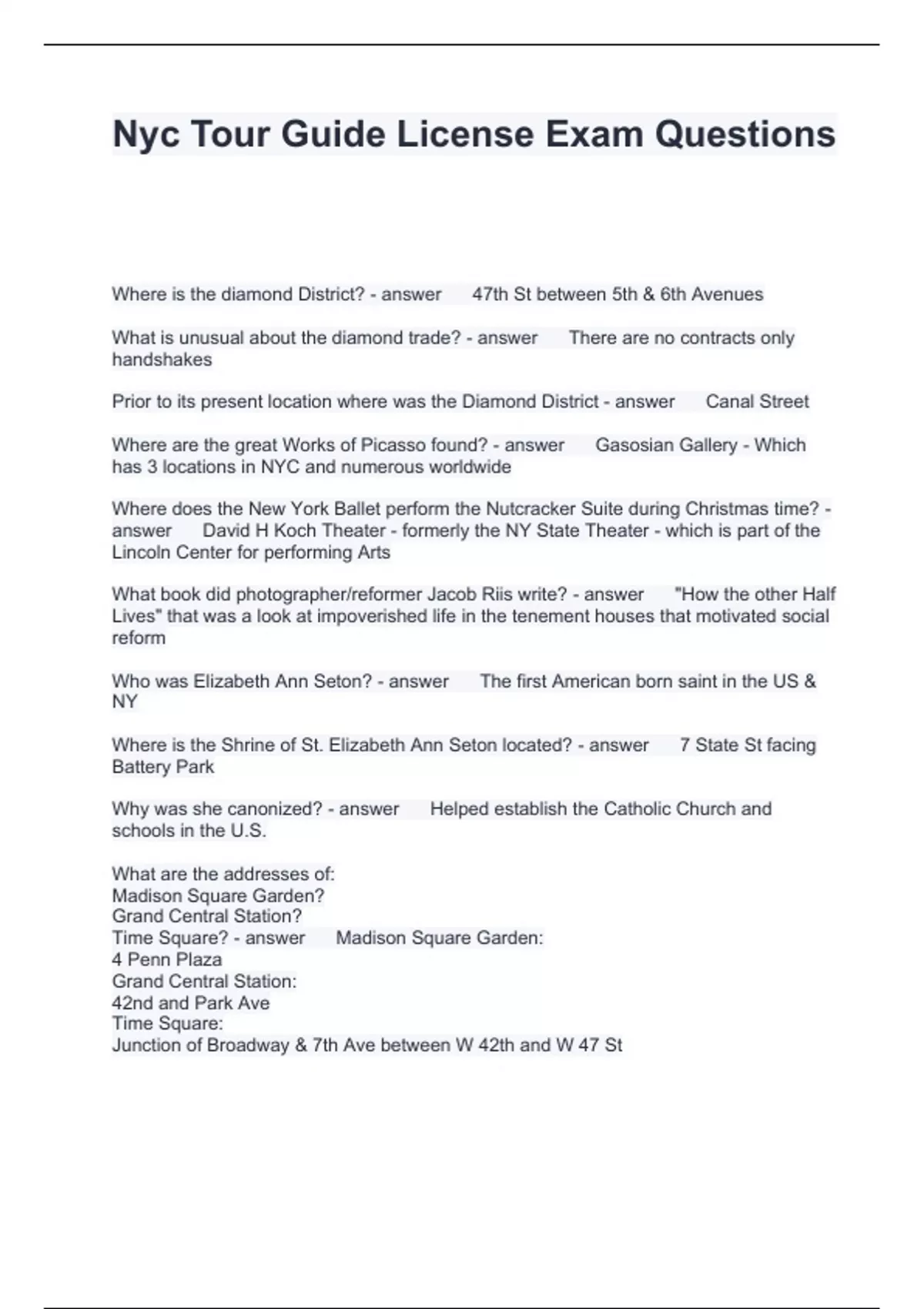 Nyc Tour Guide License Exam Questions

Where is the diamond District? - answer 47th St between 5th & 6th Avenues

What is unusual about the diamond trade? - answer There are no contracts only handshakes

Prior to its present location where was the Diamond District - answer Canal Street

Where are the great Works of Picasso found? - answer Gasosian Gallery - Which has 3 locations in NYC and numerous worldwide

Where does the New York Ballet perform the Nutcracker Suite during Christmas time? - answer David H Koch Theater - formerly the NY State Theater - which is part of the Lincoln Center for performing Arts

What book did photographer/reformer Jacob Riis write? - answer "How the other Half Lives" that was a look at impoverished life in the tenement houses that motivated social reform

Who was Elizabeth Ann Seton? - answer The first American born saint in the US & NY

Where is the Shrine of St. Elizabeth Ann Seton located? - answer 7 State St facing Battery Park

Why was she canonized? - answer Helped establish the Catholic Church and schools in the U.S.

What are the addresses of:
Madison Square Garden?
Grand Central Station?
Time Square? - answer Madison Square Garden:
4 Penn Plaza
Grand Central Station:
42nd and Park Ave
Time Square:
Junction of Broadway & 7th Ave between W 42th and W 47 St